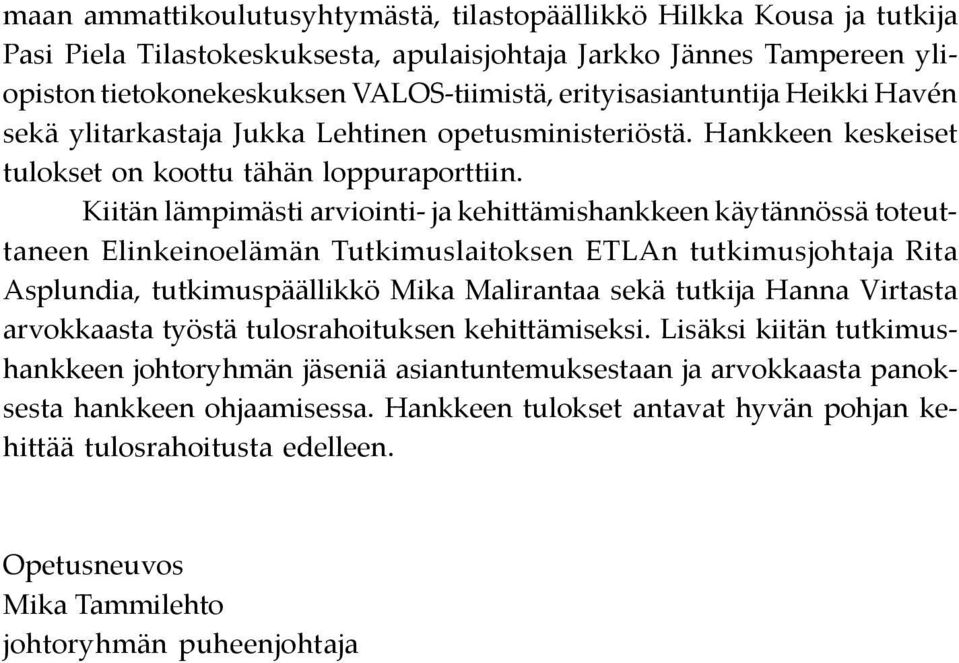 maan ammattikoulutusyhtymästä, tilastopäällikkö Hilkka Kousa ja tutkija Pasi Piela Tilastokeskuksesta, apulaisjohtaja Jarkko Jännes Tampereen yliopiston tietokonekeskuksen VALOS-tiimistä, erityisasiantuntija Heikki Havén sekä ylitarkastaja Jukka Lehtinen opetusministeriöstä. Hankkeen keskeiset tulokset on koottu tähän loppuraporttiin.

Kiitän lämpimästi arviointi- ja kehittämishankkeen käytännössä toteuttaneen Elinkeinoelämän Tutkimuslaitoksen ETLAn tutkimusjohtaja Rita Asplundia, tutkimuspäällikkö Mika Malirantaa sekä tutkija Hanna Virtasta arvokkaasta työstä tulosrahoituksen kehittämiseksi. Lisäksi kiitän tutkimushankkeen johtoryhmän jäseniä asiantuntemuksestaan ja arvokkaasta panoksesta hankkeen ohjaamisessa. Hankkeen tulokset antavat hyvän pohjan kehittää tulosrahoitusta edelleen.

Opetusneuvos
Mika Tammilehto
johtoryhmän puheenjohtaja